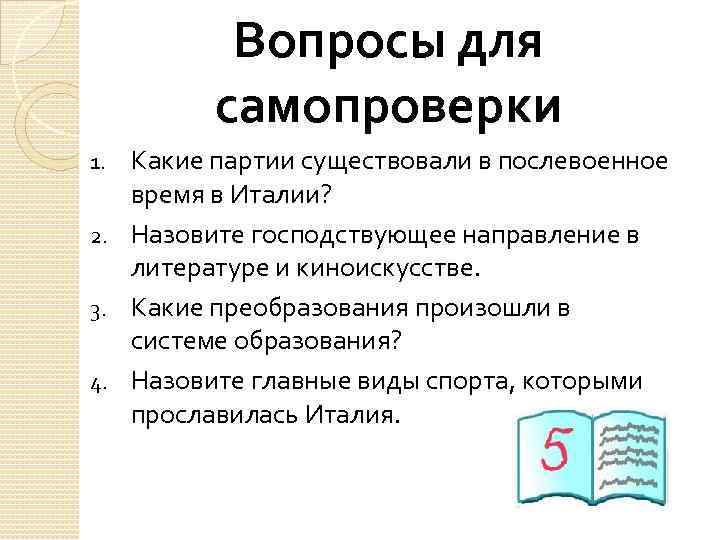 Вопросы для самопроверки

1. Какие партии существовали в послевоенное время в Италии?
2. Назовите господствующее направление в литературе и киноискусстве.
3. Какие преобразования произошли в системе образования?
4. Назовите главные виды спорта, которыми прославилась Италия.

5